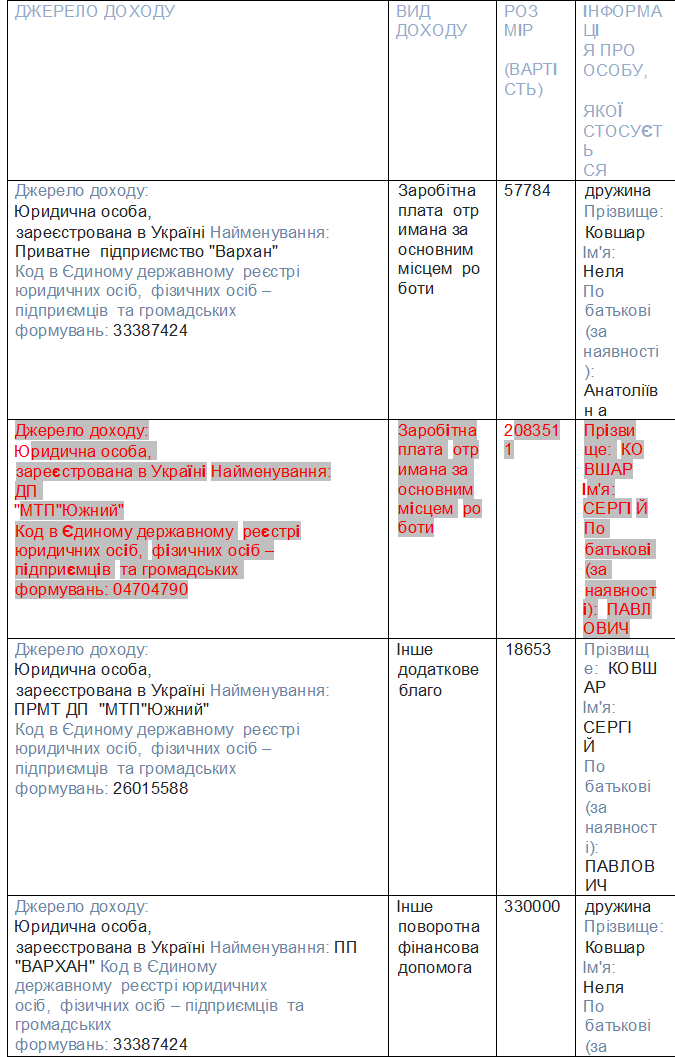 | ДЖЕРЕЛО ДОХОДУ | ВИД ДОХОДУ | РОЗМІР (ВАРТІСТЬ) | ІНФОРМАЦІЯ ПРО ОСОБУ, ЯКОЇ СТОСУЄТЬСЯ |
|---|---|---|---|
| Джерело доходу: Юридична особа, зареєстрована в Україні Найменування: Приватне підприємство "Вархан" Код в Єдиному державному реєстрі юридичних осіб, фізичних осіб – підприємців та громадських формувань: 33387424 | Заробітна плата отримана за основним місцем роботи | 57784 | дружина Прізвище: Ковшар Ім'я: Неля По батькові (за наявності): Анатоліївна |
| Джерело доходу: Юридична особа, зареєстрована в Україні Найменування: ДП "МТП"Южний" Код в Єдиному державному реєстрі юридичних осіб, фізичних осіб – підприємців та громадських формувань: 04704790 | Заробітна плата отримана за основним місцем роботи | 2083511 | Прізвище: КОВШАР Ім'я: СЕРГІЙ По батькові (за наявності): ПАВЛОВИЧ |
| Джерело доходу: Юридична особа, зареєстрована в Україні Найменування: ПРМТ ДП "МТП"Южний" Код в Єдиному державному реєстрі юридичних осіб, фізичних осіб – підприємців та громадських формувань: 26015588 | Інше додаткове благо | 18653 | Прізвище: КОВШАР Ім'я: СЕРГІЙ По батькові (за наявності): ПАВЛОВИЧ |
| Джерело доходу: Юридична особа, зареєстрована в Україні Найменування: ПП "ВАРХАН" Код в Єдиному державному реєстрі юридичних осіб, фізичних осіб – підприємців та громадських формувань: 33387424 | Інше поворотна фінансова допомога | 330000 | дружина Прізвище: Ковшар Ім'я: Неля По батькові (за |